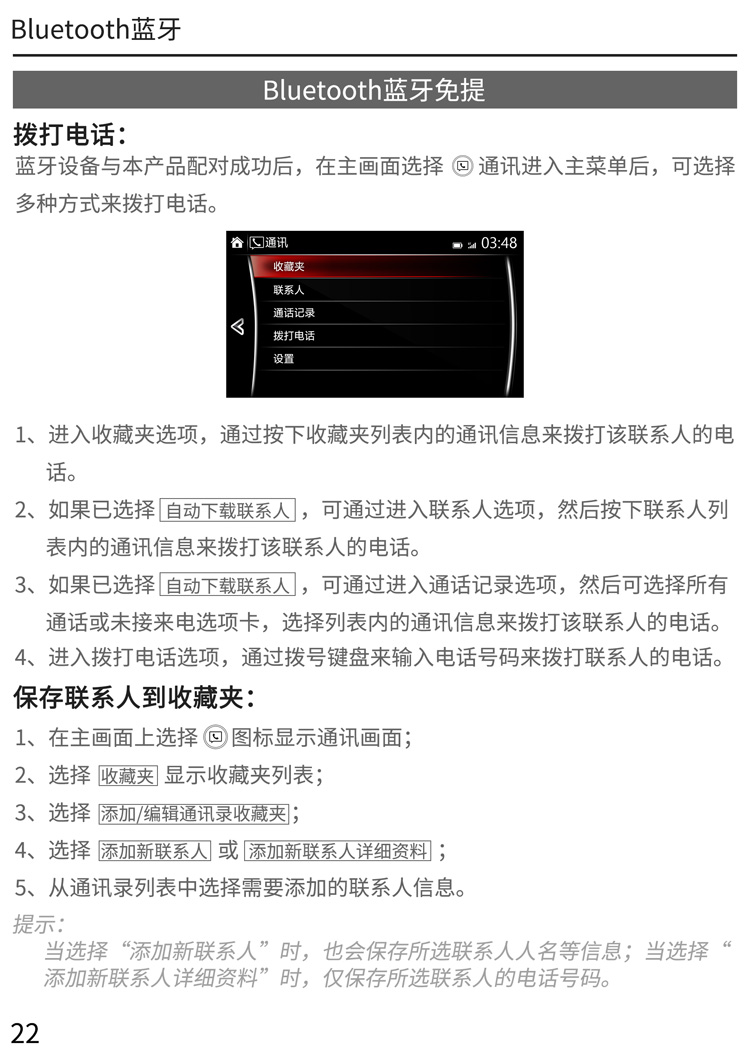 Bluetooth蓝牙

Bluetooth蓝牙免提

拨打电话：

蓝牙设备与本产品配对成功后，在主画面选择 通讯进入主菜单后，可选择多种方式来拨打电话。

通讯 03:48
收藏夹
联系人
通话记录
拨打电话
设置

1、进入收藏夹选项，通过按下收藏夹列表内的通讯信息来拨打该联系人的电话。

2、如果已选择 自动下载联系人 ，可通过进入联系人选项，然后按下联系人列表内的通讯信息来拨打该联系人的电话。

3、如果已选择 自动下载联系人 ，可通过进入通话记录选项，然后可选择所有通话或未接来电选项卡，选择列表内的通讯信息来拨打该联系人的电话。

4、进入拨打电话选项，通过拨号键盘来输入电话号码来拨打联系人的电话。

保存联系人到收藏夹：

1、在主画面上选择 图标显示通讯画面；

2、选择 收藏夹 显示收藏夹列表；

3、选择 添加/编辑通讯录收藏夹；

4、选择 添加新联系人 或 添加新联系人详细资料 ；

5、从通讯录列表中选择需要添加的联系人信息。

提示：
当选择“添加新联系人”时，也会保存所选联系人人名等信息；当选择“添加新联系人详细资料”时，仅保存所选联系人的电话号码。

22